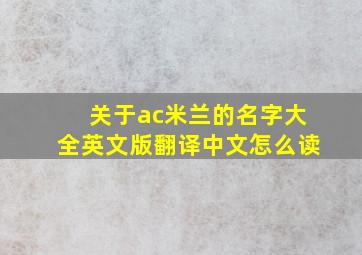 关于ac米兰的名字大全英文版翻译中文怎么读